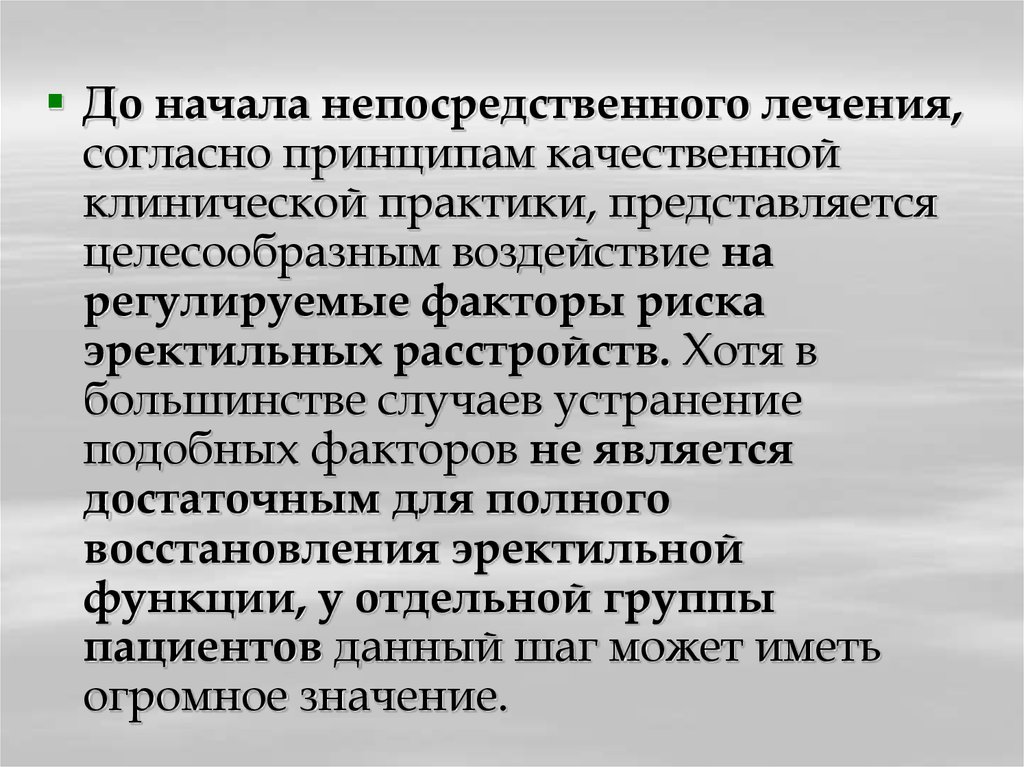 До начала непосредственного лечения, согласно принципам качественной клинической практики, представляется целесообразным воздействие на регулируемые факторы риска эректильных расстройств. Хотя в большинстве случаев устранение подобных факторов не является достаточным для полного восстановления эректильной функции, у отдельной группы пациентов данный шаг может иметь огромное значение.